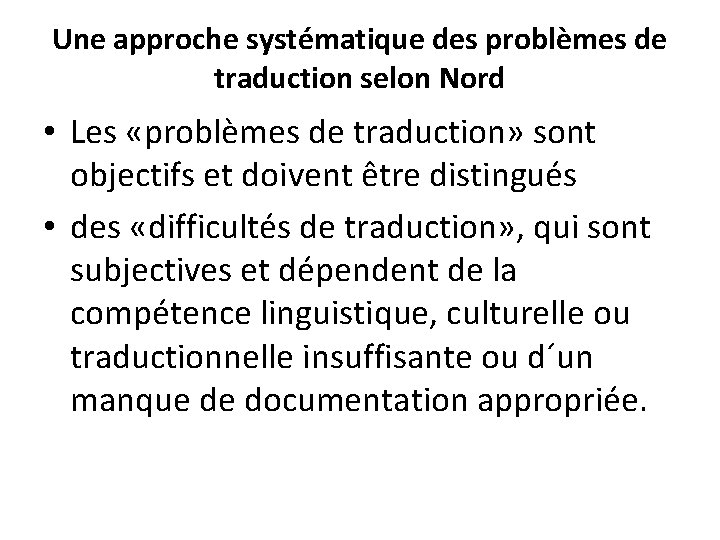 Une approche systématique des problèmes de traduction selon Nord

• Les «problèmes de traduction» sont objectifs et doivent être distingués

• des «difficultés de traduction», qui sont subjectives et dépendent de la compétence linguistique, culturelle ou traductionnelle insuffisante ou d´un manque de documentation appropriée.